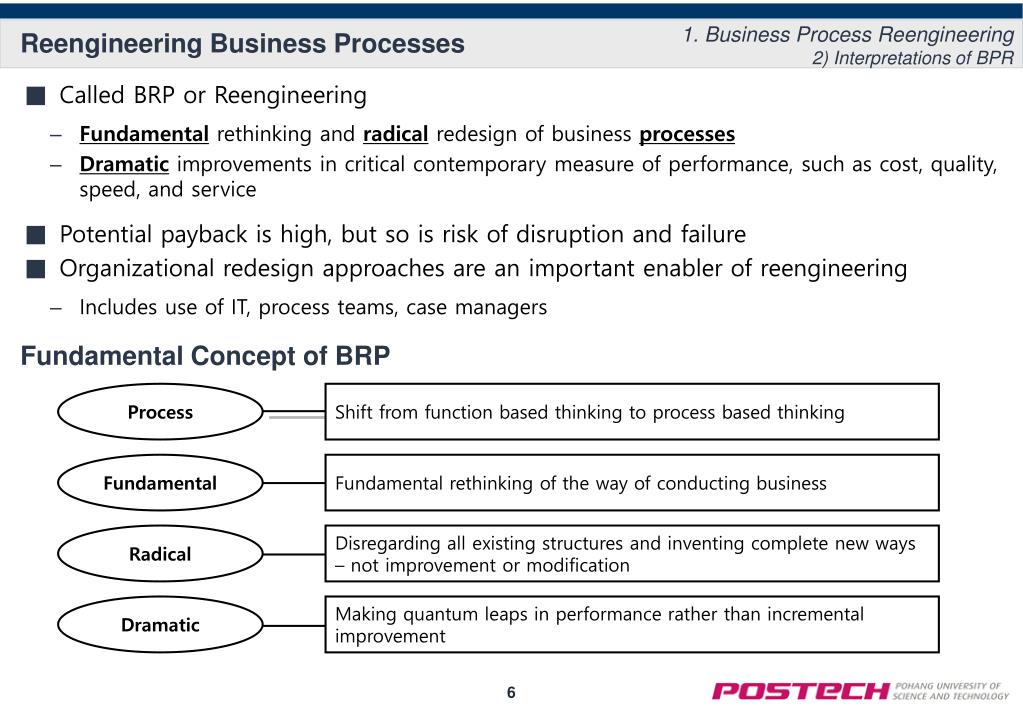 Reengineering Business Processes

1. Business Process Reengineering
2) Interpretations of BPR

■ Called BRP or Reengineering

– Fundamental rethinking and radical redesign of business processes
– Dramatic improvements in critical contemporary measure of performance, such as cost, quality, speed, and service

■ Potential payback is high, but so is risk of disruption and failure
■ Organizational redesign approaches are an important enabler of reengineering

– Includes use of IT, process teams, case managers

Fundamental Concept of BRP

Process
Shift from function based thinking to process based thinking

Fundamental
Fundamental rethinking of the way of conducting business

Radical
Disregarding all existing structures and inventing complete new ways – not improvement or modification

Dramatic
Making quantum leaps in performance rather than incremental improvement

6

POSTECH POHANG UNIVERSITY OF SCIENCE AND TECHNOLOGY